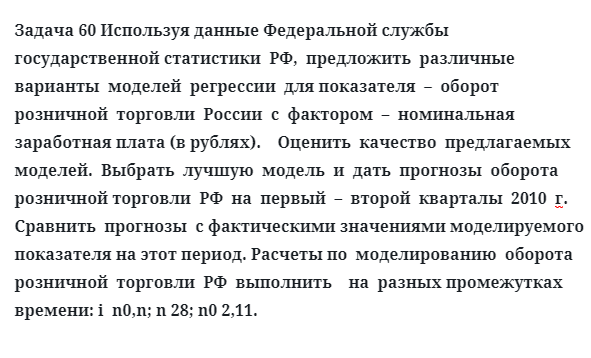 Задача 60 Используя данные Федеральной службы государственной статистики РФ, предложить различные варианты моделей регрессии для показателя – оборот розничной торговли России с фактором – номинальная заработная плата (в рублях). Оценить качество предлагаемых моделей. Выбрать лучшую модель и дать прогнозы оборота розничной торговли РФ на первый – второй кварталы 2010 г. Сравнить прогнозы с фактическими значениями моделируемого показателя на этот период. Расчеты по моделированию оборота розничной торговли РФ выполнить на разных промежутках времени: i n0,n; n 28; n0 2,11.